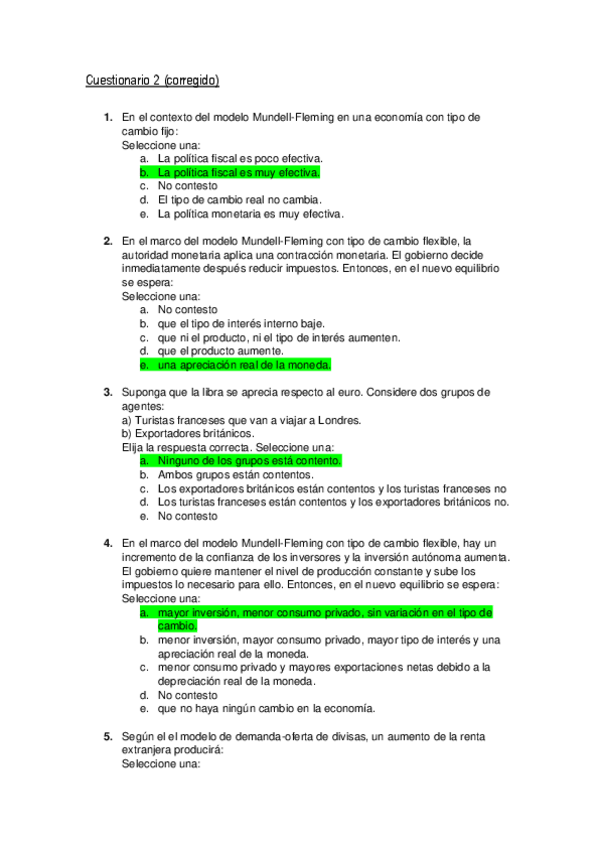 Cuestionario 2 (corregido)

1. En el contexto del modelo Mundell-Fleming en una economía con tipo de cambio fijo:
Seleccione una:
a. La política fiscal es poco efectiva.
b. La política fiscal es muy efectiva.
c. No contesto
d. El tipo de cambio real no cambia.
e. La política monetaria es muy efectiva.

2. En el marco del modelo Mundell-Fleming con tipo de cambio flexible, la autoridad monetaria aplica una contracción monetaria. El gobierno decide inmediatamente después reducir impuestos. Entonces, en el nuevo equilibrio se espera:
Seleccione una:
a. No contesto
b. que el tipo de interés interno baje.
c. que ni el producto, ni el tipo de interés aumenten.
d. que el producto aumente.
e. una apreciación real de la moneda.

3. Suponga que la libra se aprecia respecto al euro. Considere dos grupos de agentes:
a) Turistas franceses que van a viajar a Londres.
b) Exportadores británicos.
Elija la respuesta correcta. Seleccione una:
a. Ninguno de los grupos está contento.
b. Ambos grupos están contentos.
c. Los exportadores británicos están contentos y los turistas franceses no
d. Los turistas franceses están contentos y los exportadores británicos no.
e. No contesto

4. En el marco del modelo Mundell-Fleming con tipo de cambio flexible, hay un incremento de la confianza de los inversores y la inversión autónoma aumenta. El gobierno quiere mantener el nivel de producción constante y sube los impuestos lo necesario para ello. Entonces, en el nuevo equilibrio se espera:
Seleccione una:
a. mayor inversión, menor consumo privado, sin variación en el tipo de cambio.
b. menor inversión, mayor consumo privado, mayor tipo de interés y una apreciación real de la moneda.
c. menor consumo privado y mayores exportaciones netas debido a la depreciación real de la moneda.
d. No contesto
e. que no haya ningún cambio en la economía.

5. Según el el modelo de demanda-oferta de divisas, un aumento de la renta extranjera producirá:
Seleccione una: